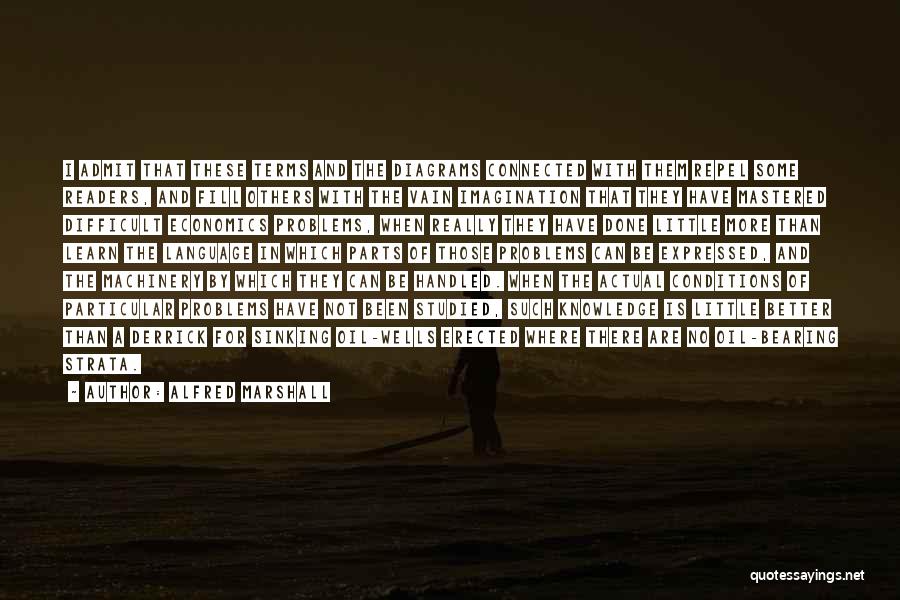 I ADMIT THAT THESE TERMS AND THE DIAGRAMS CONNECTED WITH THEM REPEL SOME READERS, AND FILL OTHERS WITH THE VAIN IMAGINATION THAT THEY HAVE MASTERED DIFFICULT ECONOMICS PROBLEMS, WHEN REALLY THEY HAVE DONE LITTLE MORE THAN LEARN THE LANGUAGE IN WHICH PARTS OF THOSE PROBLEMS CAN BE EXPRESSED, AND THE MACHINERY BY WHICH THEY CAN BE HANDLED. WHEN THE ACTUAL CONDITIONS OF PARTICULAR PROBLEMS HAVE NOT BEEN STUDIED, SUCH KNOWLEDGE IS LITTLE BETTER THAN A DERRICK FOR SINKING OIL-WELLS ERECTED WHERE THERE ARE NO OIL-BEARING STRATA.

- AUTHOR: ALFRED MARSHALL

quotessayings.net